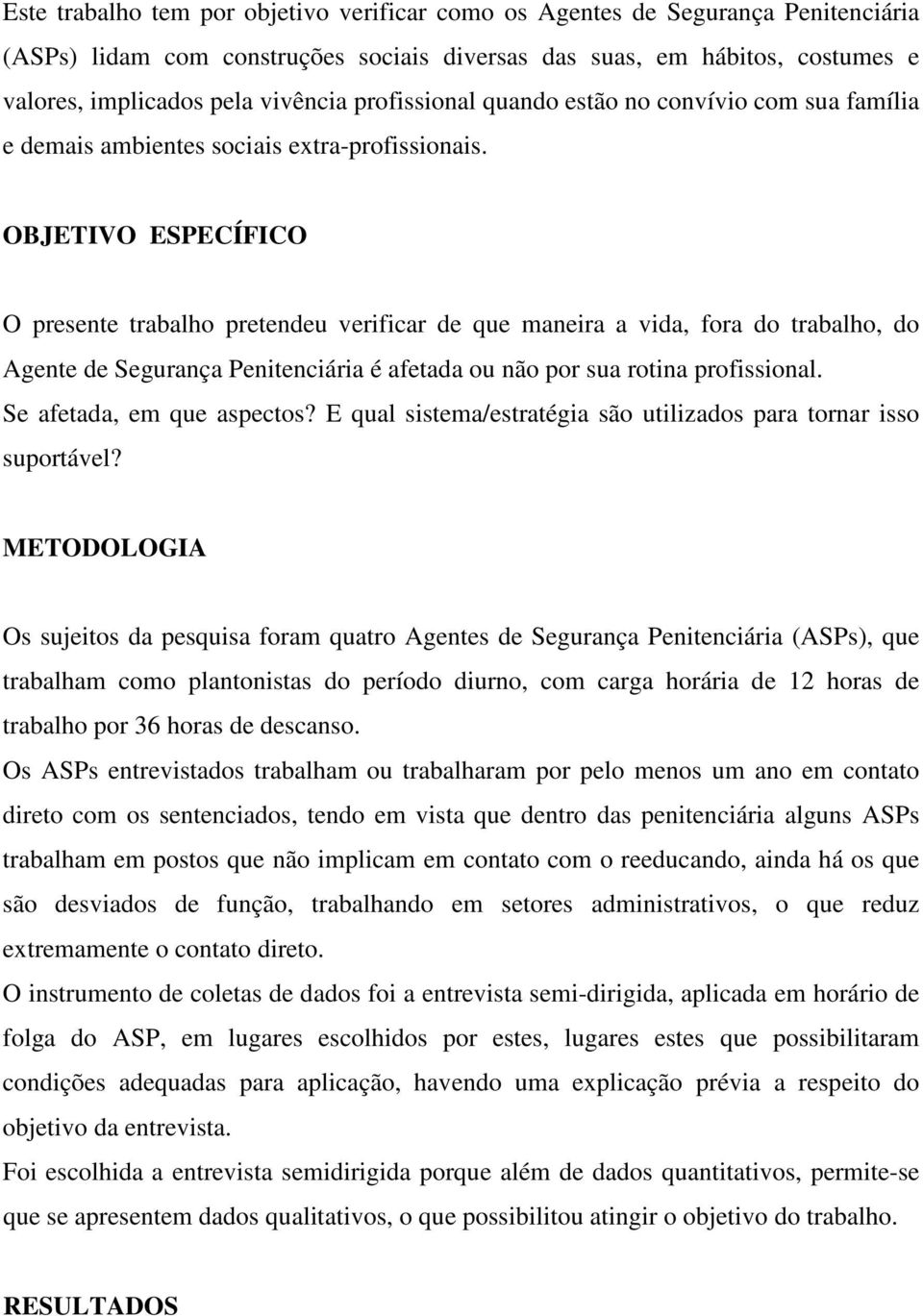 Este trabalho tem por objetivo verificar como os Agentes de Segurança Penitenciária (ASPs) lidam com construções sociais diversas das suas, em hábitos, costumes e valores, implicados pela vivência profissional quando estão no convívio com sua família e demais ambientes sociais extra-profissionais.

OBJETIVO ESPECÍFICO

O presente trabalho pretendeu verificar de que maneira a vida, fora do trabalho, do Agente de Segurança Penitenciária é afetada ou não por sua rotina profissional. Se afetada, em que aspectos? E qual sistema/estratégia são utilizados para tornar isso suportável?

METODOLOGIA

Os sujeitos da pesquisa foram quatro Agentes de Segurança Penitenciária (ASPs), que trabalham como plantonistas do período diurno, com carga horária de 12 horas de trabalho por 36 horas de descanso.

Os ASPs entrevistados trabalham ou trabalharam por pelo menos um ano em contato direto com os sentenciados, tendo em vista que dentro das penitenciária alguns ASPs trabalham em postos que não implicam em contato com o reeducando, ainda há os que são desviados de função, trabalhando em setores administrativos, o que reduz extremamente o contato direto.

O instrumento de coletas de dados foi a entrevista semi-dirigida, aplicada em horário de folga do ASP, em lugares escolhidos por estes, lugares estes que possibilitaram condições adequadas para aplicação, havendo uma explicação prévia a respeito do objetivo da entrevista.

Foi escolhida a entrevista semidirigida porque além de dados quantitativos, permite-se que se apresentem dados qualitativos, o que possibilitou atingir o objetivo do trabalho.

RESULTADOS